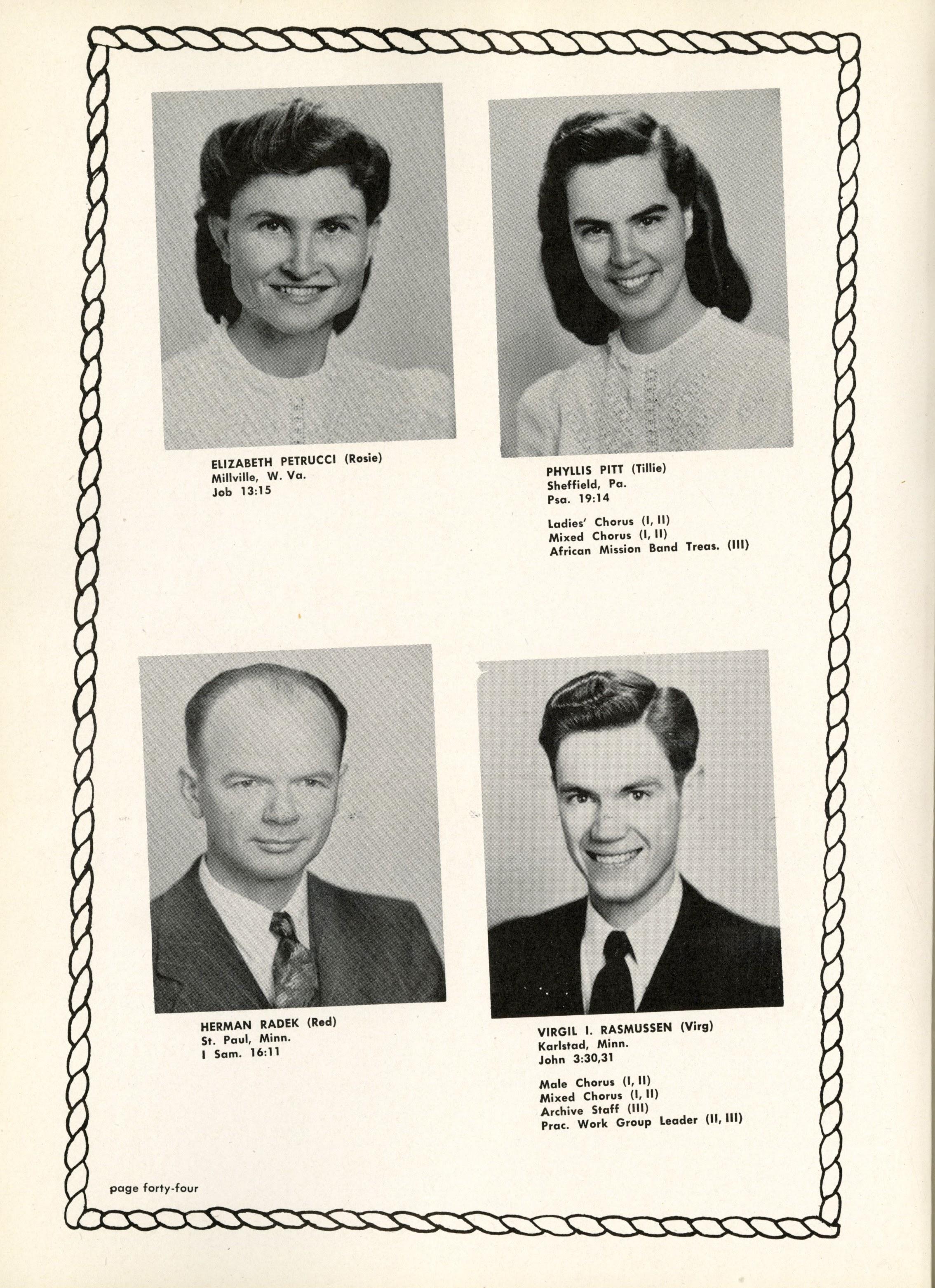 ELIZABETH PETRUCCI (Rosie)
Millville, W. Va.
Job 13:15

PHYLLIS PITT (Tillie)
Sheffield, Pa.
Psa. 19:14

Ladies' Chorus (I, II)
Mixed Chorus (I, II)
African Mission Band Treas. (III)

HERMAN RADEK (Red)
St. Paul, Minn.
I Sam. 16:11

VIRGIL I. RASMUSSEN (Virg)
Karlstad, Minn.
John 3:30,31

Male Chorus (I, II)
Mixed Chorus (I, II)
Archive Staff (III)
Prac. Work Group Leader (II, III)

page forty-four